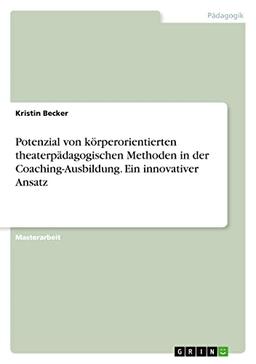 Pädagogik

Kristin Becker

Potenzial von körperorientierten theaterpädagogischen Methoden in der Coaching-Ausbildung. Ein innovativer Ansatz

Masterarbeit

GRIN